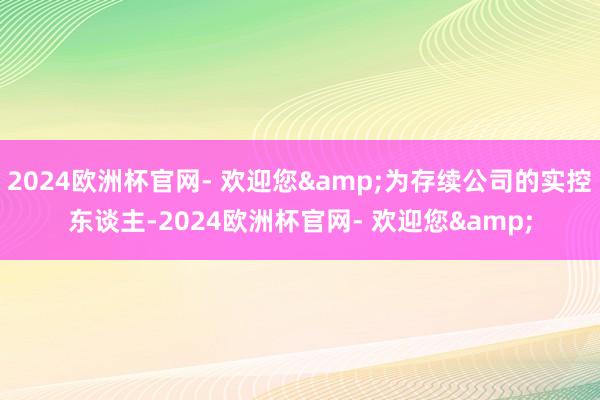 2024欧洲杯官网- 欢迎您&amp;为存续公司的实控东谈主-2024欧洲杯官网- 欢迎您&amp;